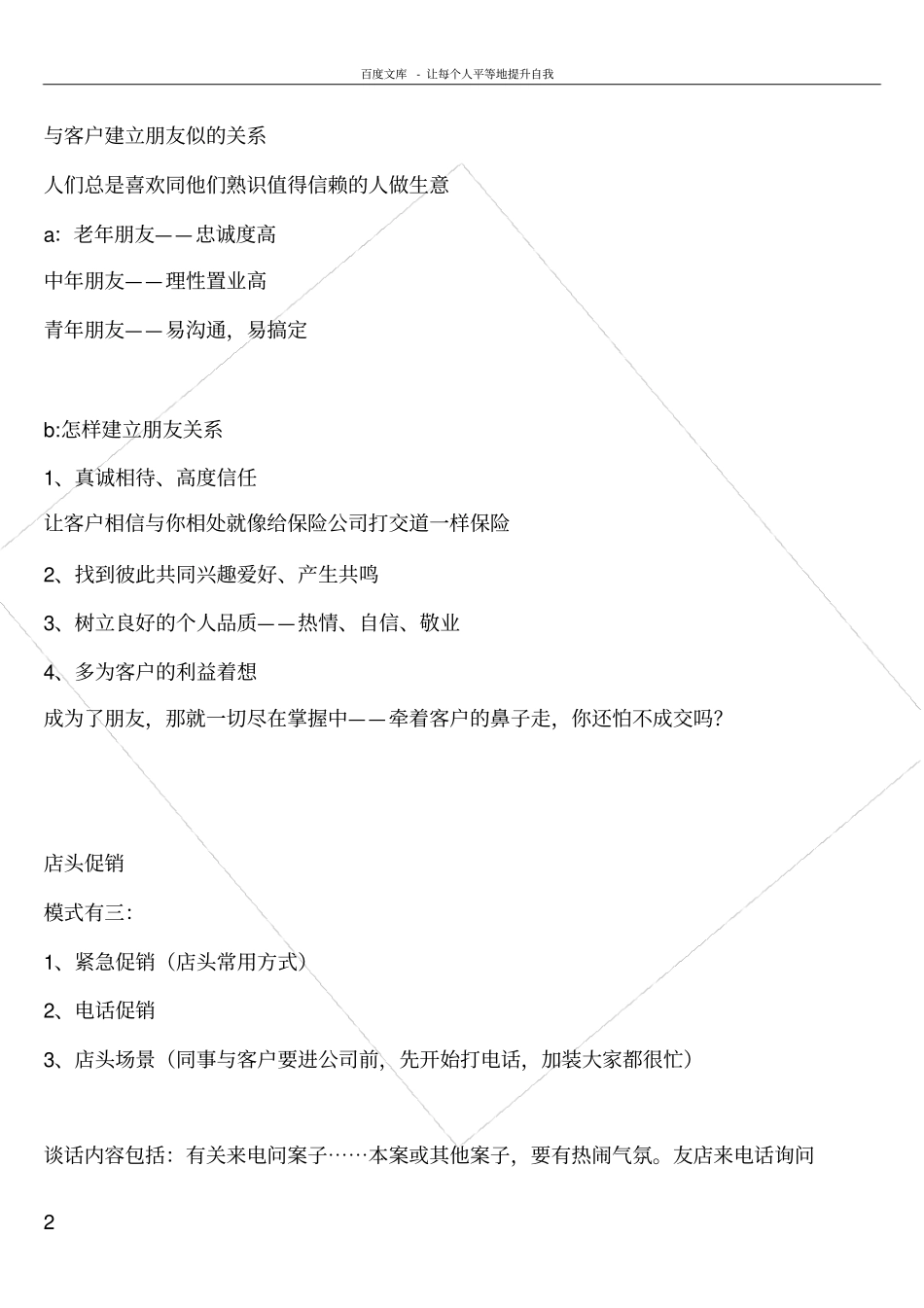 百度文库 - 让每个人平等地提升自我

与客户建立朋友似的关系

人们总是喜欢同他们熟识值得信赖的人做生意

a：老年朋友——忠诚度高

中年朋友——理性置业高

青年朋友——易沟通，易搞定

b:怎样建立朋友关系

1、真诚相待、高度信任

让客户相信与你相处就像给保险公司打交道一样保险

2、找到彼此共同兴趣爱好、产生共鸣

3、树立良好的个人品质——热情、自信、敬业

4、多为客户的利益着想

成为了朋友，那就一切尽在掌握中——牵着客户的鼻子走，你还怕不成交吗?

店头促销

模式有三：

1、紧急促销（店头常用方式）

2、电话促销

3、店头场景（同事与客户要进公司前，先开始打电话，加装大家都很忙）

谈话内容包括：有关来电问案子……本案或其他案子，要有热闹气氛。友店来电话询问

2